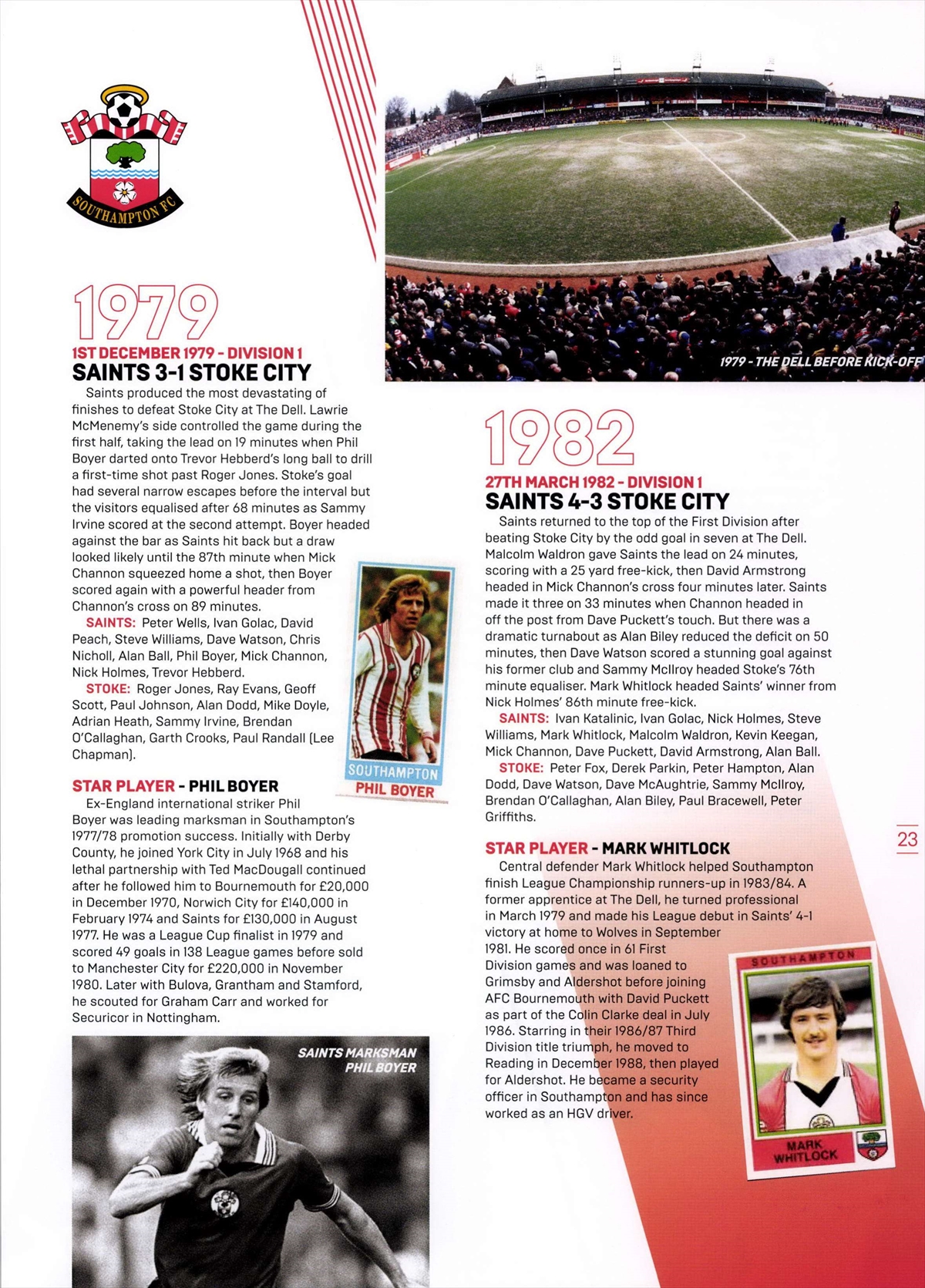 SOUTHAMPTON FC

1979 - THE DELL BEFORE KICK-OFF

1979

1ST DECEMBER 1979 - DIVISION 1
SAINTS 3-1 STOKE CITY

Saints produced the most devastating of finishes to defeat Stoke City at The Dell. Lawrie McMenemy's side controlled the game during the first half, taking the lead on 19 minutes when Phil Boyer darted onto Trevor Hebberd's long ball to drill a first-time shot past Roger Jones. Stoke's goal had several narrow escapes before the interval but the visitors equalised after 68 minutes as Sammy Irvine scored at the second attempt. Boyer headed against the bar as Saints hit back but a draw looked likely until the 87th minute when Mick Channon squeezed home a shot, then Boyer scored again with a powerful header from Channon's cross on 89 minutes.

SAINTS: Peter Wells, Ivan Golac, David Peach, Steve Williams, Dave Watson, Chris Nicholl, Alan Ball, Phil Boyer, Mick Channon, Nick Holmes, Trevor Hebberd.

STOKE: Roger Jones, Ray Evans, Geoff Scott, Paul Johnson, Alan Dodd, Mike Doyle, Adrian Heath, Sammy Irvine, Brendan O'Callaghan, Garth Crooks, Paul Randall (Lee Chapman).

SOUTHAMPTON
PHIL BOYER

STAR PLAYER - PHIL BOYER

Ex-England international striker Phil Boyer was leading marksman in Southampton's 1977/78 promotion success. Initially with Derby County, he joined York City in July 1968 and his lethal partnership with Ted MacDougall continued after he followed him to Bournemouth for £20,000 in December 1970, Norwich City for £140,000 in February 1974 and Saints for £130,000 in August 1977. He was a League Cup finalist in 1979 and scored 49 goals in 138 League games before sold to Manchester City for £220,000 in November 1980. Later with Bulova, Grantham and Stamford, he scouted for Graham Carr and worked for Securicor in Nottingham.

SAINTS MARKSMAN PHIL BOYER

1982

27TH MARCH 1982 - DIVISION 1
SAINTS 4-3 STOKE CITY

Saints returned to the top of the First Division after beating Stoke City by the odd goal in seven at The Dell. Malcolm Waldron gave Saints the lead on 24 minutes, scoring with a 25 yard free-kick, then David Armstrong headed in Mick Channon's cross four minutes later. Saints made it three on 33 minutes when Channon headed in off the post from Dave Puckett's touch. But there was a dramatic turnabout as Alan Biley reduced the deficit on 50 minutes, then Dave Watson scored a stunning goal against his former club and Sammy McIlroy headed Stoke's 76th minute equaliser. Mark Whitlock headed Saints' winner from Nick Holmes' 86th minute free-kick.

SAINTS: Ivan Katalinic, Ivan Golac, Nick Holmes, Steve Williams, Mark Whitlock, Malcolm Waldron, Kevin Keegan, Mick Channon, Dave Puckett, David Armstrong, Alan Ball.

STOKE: Peter Fox, Derek Parkin, Peter Hampton, Alan Dodd, Dave Watson, Dave McAughtrie, Sammy McIlroy, Brendan O'Callaghan, Alan Biley, Paul Bracewell, Peter Griffiths.

23

STAR PLAYER - MARK WHITLOCK

Central defender Mark Whitlock helped Southampton finish League Championship runners-up in 1983/84. A former apprentice at The Dell, he turned professional in March 1979 and made his League debut in Saints' 4-1 victory at home to Wolves in September 1981. He scored once in 61 First Division games and was loaned to Grimsby and Aldershot before joining AFC Bournemouth with David Puckett as part of the Colin Clarke deal in July 1986. Starring in their 1986/87 Third Division title triumph, he moved to Reading in December 1988, then played for Aldershot. He became a security officer in Southampton and has since worked as an HGV driver.

SOUTHAMPTON
MARK WHITLOCK